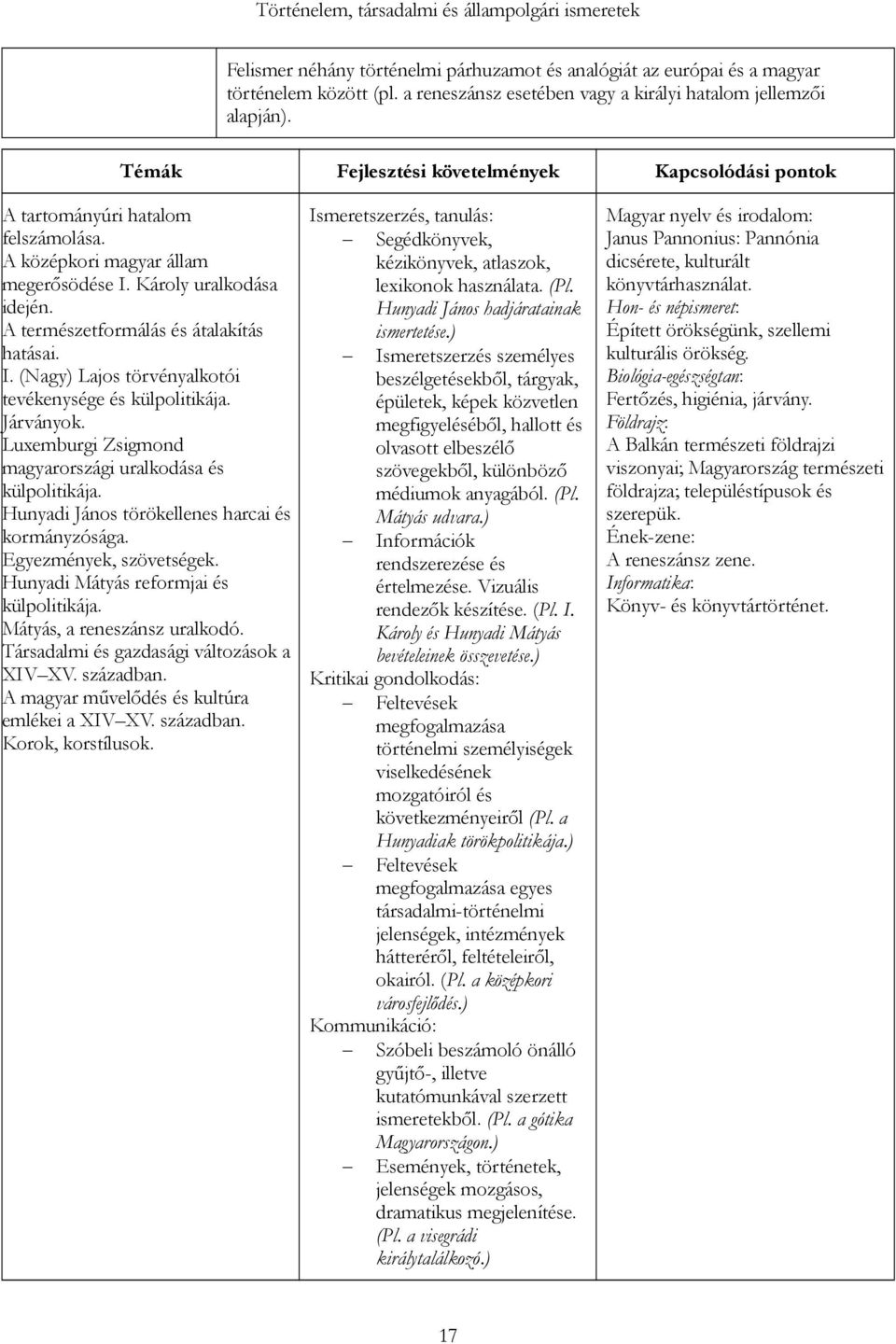 Történelem, társadalmi és állampolgári ismeretek

Felismer néhány történelmi párhuzamot és analógiát az európai és a magyar történelem között (pl. a reneszánsz esetében vagy a királyi hatalom jellemzői alapján).

| Témák | Fejlesztési követelmények | Kapcsolódási pontok |
|---|---|---|
| A tartományúri hatalom felszámolása. A középkori magyar állam megerősödése I. Károly uralkodása idején. A természetformálás és átalakítás hatásai. I. (Nagy) Lajos törvényalkotói tevékenysége és külpolitikája. Járványok. Luxemburgi Zsigmond magyarországi uralkodása és külpolitikája. Hunyadi János törökellenes harcai és kormányzósága. Egyezmények, szövetségek. Hunyadi Mátyás reformjai és külpolitikája. Mátyás, a reneszánsz uralkodó. Társadalmi és gazdasági változások a XIV XV. században. A magyar művelődés és kultúra emlékei a XIV XV. században. Korok, korstílusok. | Ismeretszerzés, tanulás: – Segédkönyvek, kézikönyvek, atlaszok, lexikonok használata. (Pl. Hunyadi János hadjáratainak ismertetése.) – Ismeretszerzés személyes beszélgetésekből, tárgyak, épületek, képek közvetlen megfigyeléséből, hallott és olvasott elbeszélő szövegekből, különböző médiumok anyagából. (Pl. Mátyás udvara.) – Információk rendszerezése és értelmezése. Vizuális rendezők készítése. (Pl. I. Károly és Hunyadi Mátyás bevételeinek összevetése.) Kritikai gondolkodás: – Feltevések megfogalmazása történelmi személyiségek viselkedésének mozgatóiról és következményeiről (Pl. a Hunyadiak törökpolitikája.) – Feltevések megfogalmazása egyes társadalmi-történelmi jelenségek, intézmények hátteréről, feltételeiről, okairól. (Pl. a középkori városfejlődés.) Kommunikáció: – Szóbeli beszámoló önálló gyűjtő-, illetve kutatómunkával szerzett ismeretekből. (Pl. a gótika Magyarországon.) – Események, történetek, jelenségek mozgásos, dramatikus megjelenítése. (Pl. a visegrádi királytalálkozó.) | Magyar nyelv és irodalom: Janus Pannonius: Pannónia dicsérete, kulturált könyvtárhasználat. Hon- és népismeret: Épített örökségünk, szellemi kulturális örökség. Biológia-egészségtan: Fertőzés, higiénia, járvány. Földrajz: A Balkán természeti földrajzi viszonyai; Magyarország természeti földrajza; településtípusok és szerepük. Ének-zene: A reneszánsz zene. Informatika: Könyv- és könyvtártörténet. |

17